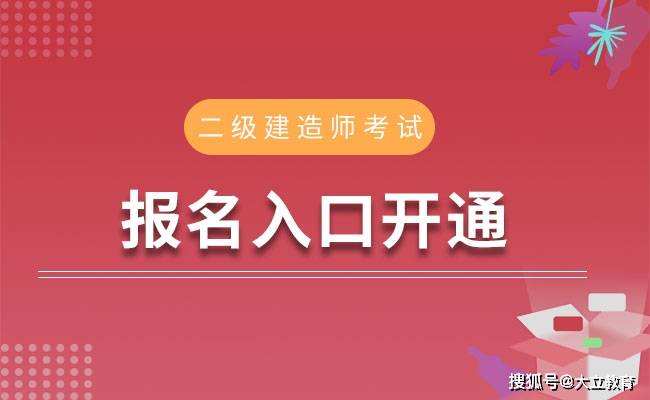 二级建造师考试

报名入口开通

搜狐号@大立教育